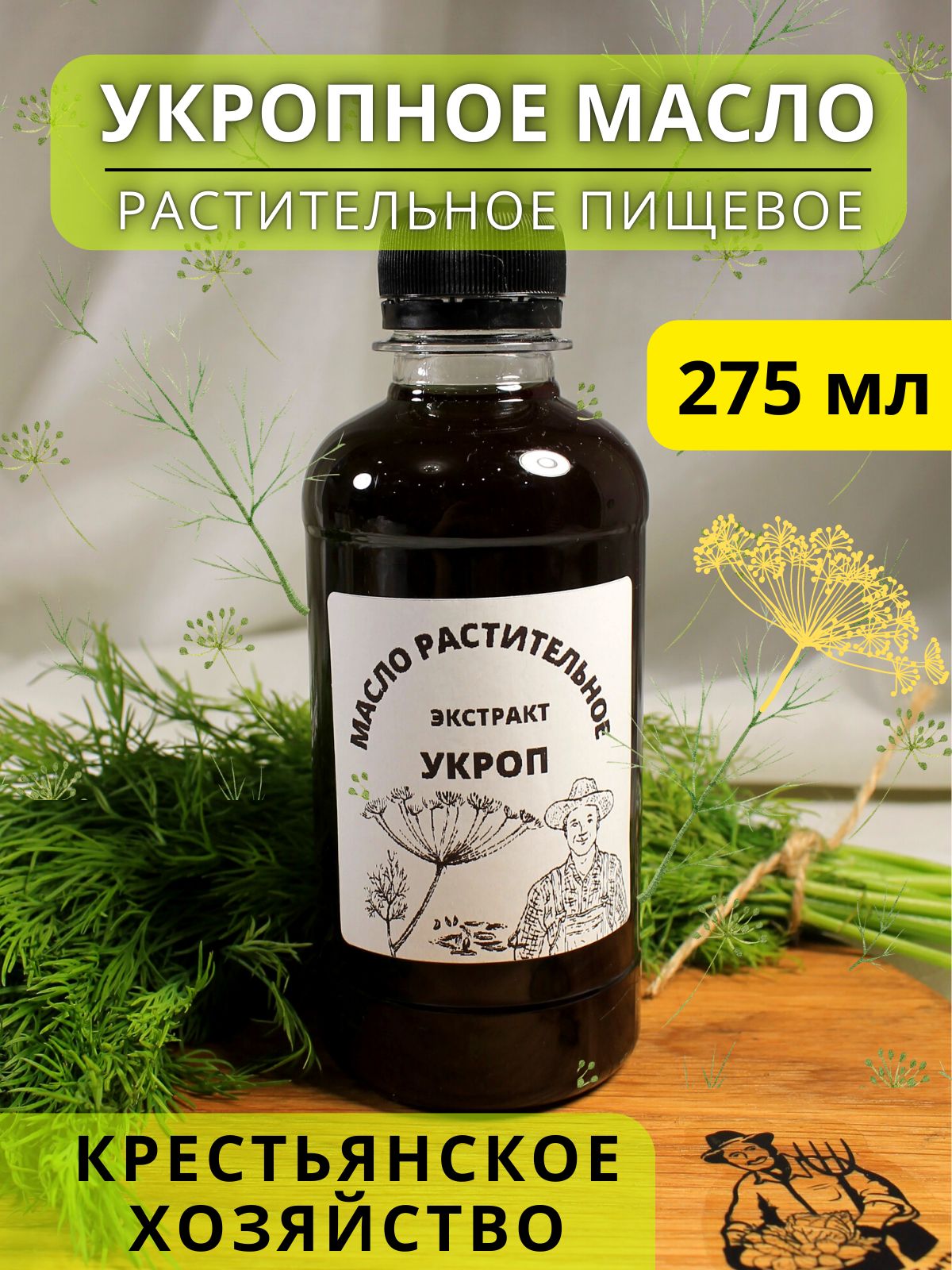 УКРОПНОЕ МАСЛО
РАСТИТЕЛЬНОЕ ПИЩЕВОЕ

275 мл

МАСЛО РАСТИТЕЛЬНОЕ
ЭКСТРАКТ
УКРОП

КРЕСТЬЯНСКОЕ ХОЗЯЙСТВО